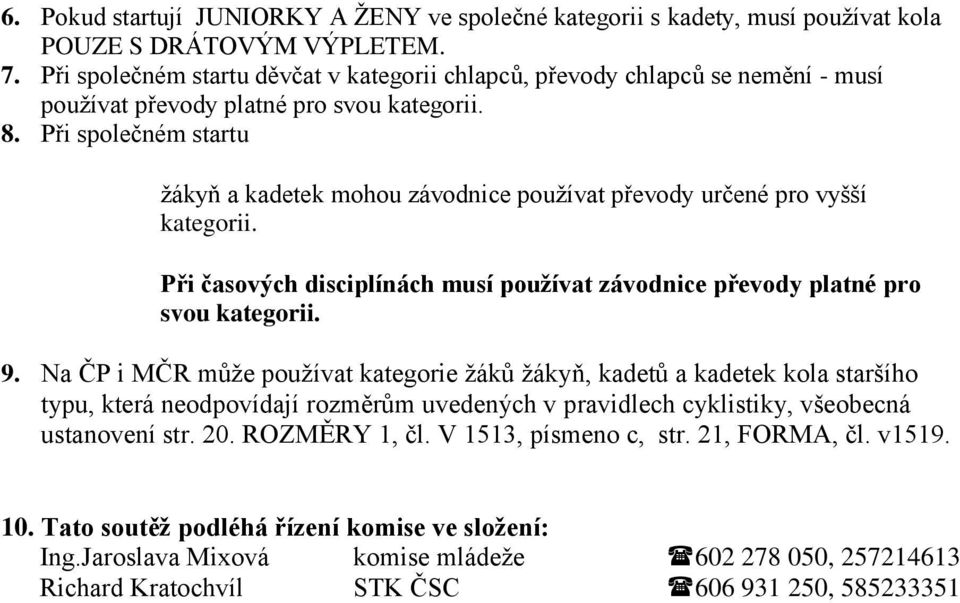 6. Pokud startují JUNIORKY A ŽENY ve společné kategorii s kadety, musí používat kola POUZE S DRÁTOVÝM VÝPLETEM.
7. Při společném startu děvčat v kategorii chlapců, převody chlapců se nemění - musí používat převody platné pro svou kategorii.
8. Při společném startu

žákyň a kadetek mohou závodnice používat převody určené pro vyšší kategorii.

Při časových disciplínách musí používat závodnice převody platné pro svou kategorii.

9. Na ČP i MČR může používat kategorie žáků žákyň, kadetů a kadetek kola staršího typu, která neodpovídají rozměrům uvedených v pravidlech cyklistiky, všeobecná ustanovení str. 20. ROZMĚRY 1, čl. V 1513, písmeno c, str. 21, FORMA, čl. v1519.

10. Tato soutěž podléhá řízení komise ve složení:
Ing.Jaroslava Mixová komise mládeže ☎602 278 050, 257214613
Richard Kratochvíl STK ČSC ☎606 931 250, 585233351